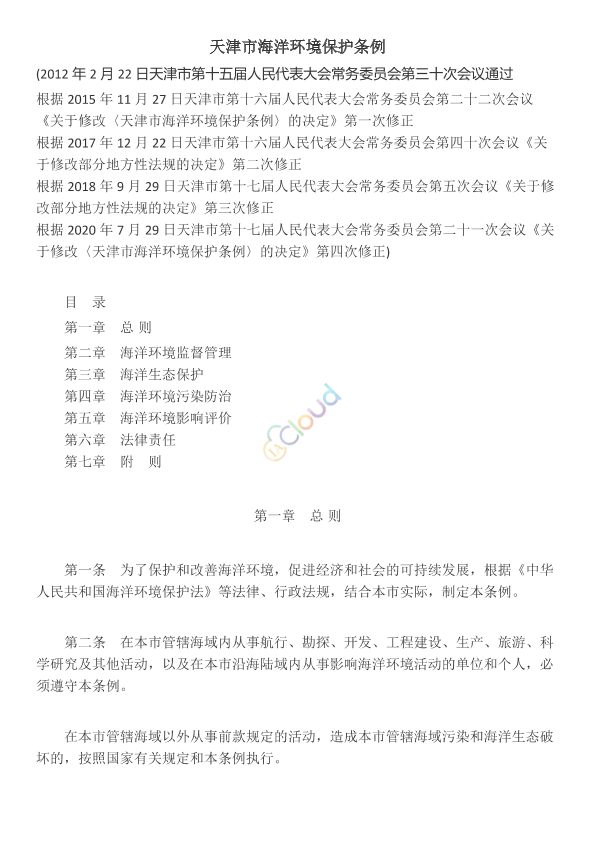 天津市海洋环境保护条例

(2012 年 2 月 22 日天津市第十五届人民代表大会常务委员会第三十次会议通过
根据 2015 年 11 月 27 日天津市第十六届人民代表大会常务委员会第二十二次会议《关于修改〈天津市海洋环境保护条例〉的决定》第一次修正
根据 2017 年 12 月 22 日天津市第十六届人民代表大会常务委员会第四十次会议《关于修改部分地方性法规的决定》第二次修正
根据 2018 年 9 月 29 日天津市第十七届人民代表大会常务委员会第五次会议《关于修改部分地方性法规的决定》第三次修正
根据 2020 年 7 月 29 日天津市第十七届人民代表大会常务委员会第二十一次会议《关于修改〈天津市海洋环境保护条例〉的决定》第四次修正)

目 录
第一章 总 则
第二章 海洋环境监督管理
第三章 海洋生态保护
第四章 海洋环境污染防治
第五章 海洋环境影响评价
第六章 法律责任
第七章 附 则

cloud

第一章 总 则

第一条 为了保护和改善海洋环境，促进经济和社会的可持续发展，根据《中华人民共和国海洋环境保护法》等法律、行政法规，结合本市实际，制定本条例。

第二条 在本市管辖海域内从事航行、勘探、开发、工程建设、生产、旅游、科学研究及其他活动，以及在本市沿海陆域内从事影响海洋环境活动的单位和个人，必须遵守本条例。

在本市管辖海域以外从事前款规定的活动，造成本市管辖海域污染和海洋生态破坏的，按照国家有关规定和本条例执行。